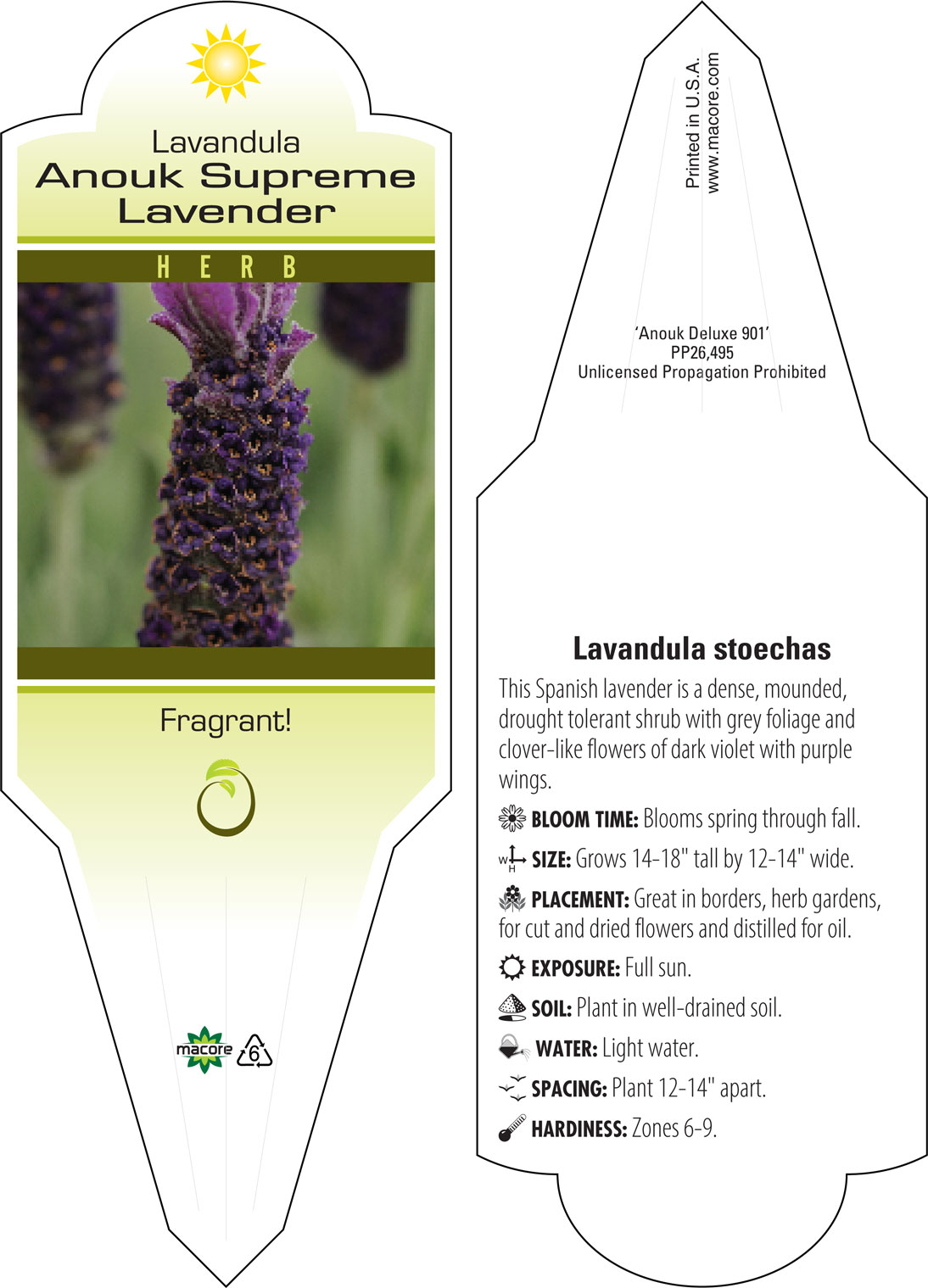 Lavandula
Anouk Supreme Lavender

HERB

Fragrant!

macore 6

Printed in U.S.A.
www.macore.com

'Anouk Deluxe 901'
PP26,495
Unlicensed Propagation Prohibited

Lavandula stoechas

This Spanish lavender is a dense, mounded, drought tolerant shrub with grey foliage and clover-like flowers of dark violet with purple wings.

BLOOM TIME: Blooms spring through fall.

W H SIZE: Grows 14-18" tall by 12-14" wide.

PLACEMENT: Great in borders, herb gardens, for cut and dried flowers and distilled for oil.

EXPOSURE: Full sun.

SOIL: Plant in well-drained soil.

WATER: Light water.

SPACING: Plant 12-14" apart.

HARDINESS: Zones 6-9.